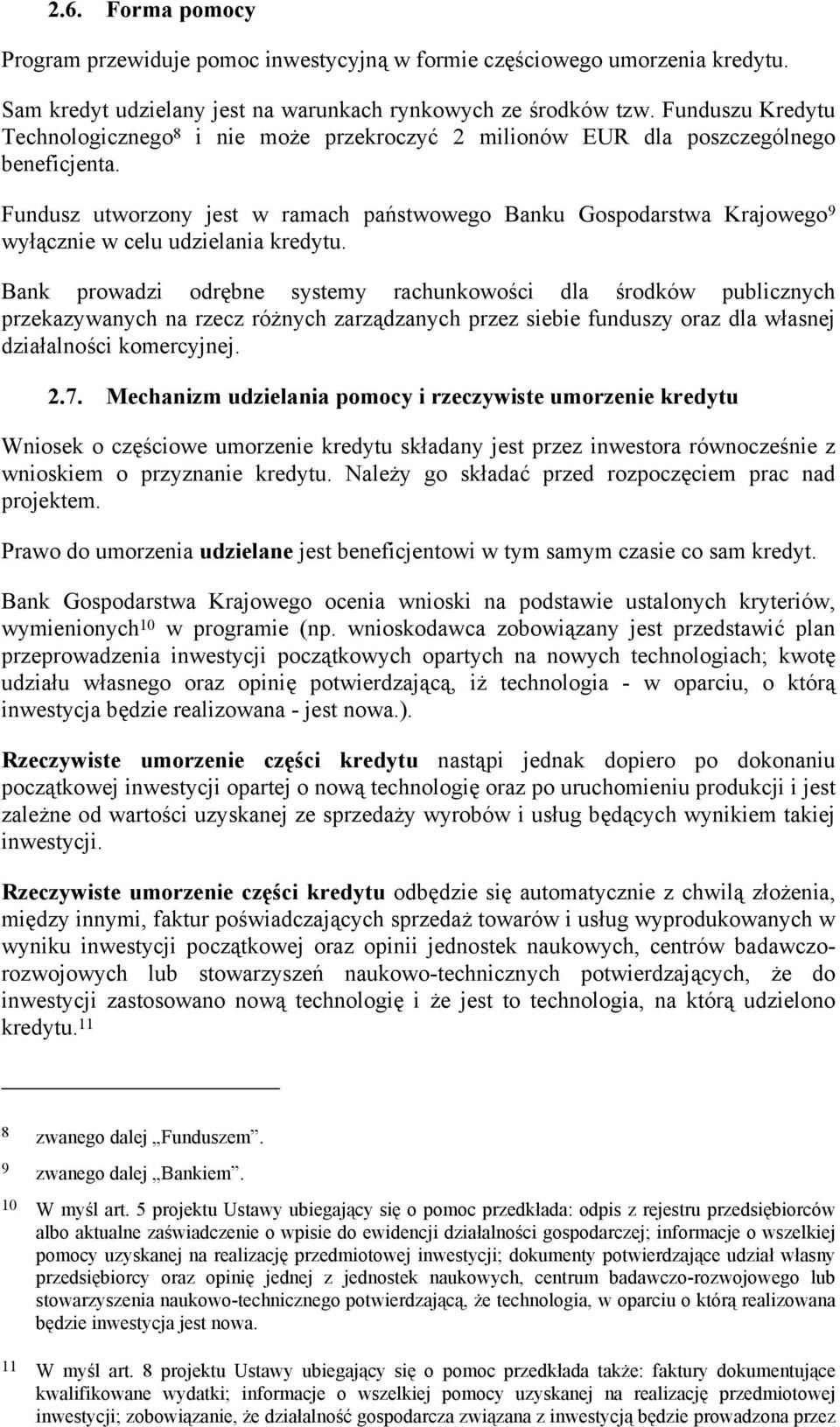 2.6. Forma pomocy

Program przewiduje pomoc inwestycyjną w formie częściowego umorzenia kredytu.

Sam kredyt udzielany jest na warunkach rynkowych ze środków tzw. Funduszu Kredytu Technologicznego$^{8}$ i nie może przekroczyć 2 milionów EUR dla poszczególnego beneficjenta.

Fundusz utworzony jest w ramach państwowego Banku Gospodarstwa Krajowego$^{9}$ wyłącznie w celu udzielania kredytu.

Bank prowadzi odrębne systemy rachunkowości dla środków publicznych przekazywanych na rzecz różnych zarządzanych przez siebie funduszy oraz dla własnej działalności komercyjnej.

2.7. Mechanizm udzielania pomocy i rzeczywiste umorzenie kredytu

Wniosek o częściowe umorzenie kredytu składany jest przez inwestora równocześnie z wnioskiem o przyznanie kredytu. Należy go składać przed rozpoczęciem prac nad projektem.

Prawo do umorzenia udzielane jest beneficjentowi w tym samym czasie co sam kredyt.

Bank Gospodarstwa Krajowego ocenia wnioski na podstawie ustalonych kryteriów, wymienionych$^{10}$ w programie (np. wnioskodawca zobowiązany jest przedstawić plan przeprowadzenia inwestycji początkowych opartych na nowych technologiach; kwotę udziału własnego oraz opinię potwierdzającą, iż technologia - w oparciu, o którą inwestycja będzie realizowana - jest nowa.).

Rzeczywiste umorzenie części kredytu nastąpi jednak dopiero po dokonaniu początkowej inwestycji opartej o nową technologię oraz po uruchomieniu produkcji i jest zależne od wartości uzyskanej ze sprzedaży wyrobów i usług będących wynikiem takiej inwestycji.

Rzeczywiste umorzenie części kredytu odbędzie się automatycznie z chwilą złożenia, między innymi, faktur poświadczających sprzedaż towarów i usług wyprodukowanych w wyniku inwestycji początkowej oraz opinii jednostek naukowych, centrów badawczo-rozwojowych lub stowarzyszeń naukowo-technicznych potwierdzających, że do inwestycji zastosowano nową technologię i że jest to technologia, na którą udzielono kredytu.$^{11}$

8 zwanego dalej „Funduszem”.

9 zwanego dalej „Bankiem”.

10 W myśl art. 5 projektu Ustawy ubiegający się o pomoc przedkłada: odpis z rejestru przedsiębiorców albo aktualne zaświadczenie o wpisie do ewidencji działalności gospodarczej; informacje o wszelkiej pomocy uzyskanej na realizację przedmiotowej inwestycji; dokumenty potwierdzające udział własny przedsiębiorcy oraz opinię jednej z jednostek naukowych, centrum badawczo-rozwojowego lub stowarzyszenia naukowo-technicznego potwierdzającą, że technologia, w oparciu o którą realizowana będzie inwestycja jest nowa.

11 W myśl art. 8 projektu Ustawy ubiegający się o pomoc przedkłada także: faktury dokumentujące kwalifikowane wydatki; informacje o wszelkiej pomocy uzyskanej na realizację przedmiotowej inwestycji; zobowiązanie, że działalność gospodarcza związana z inwestycją będzie prowadzona przez